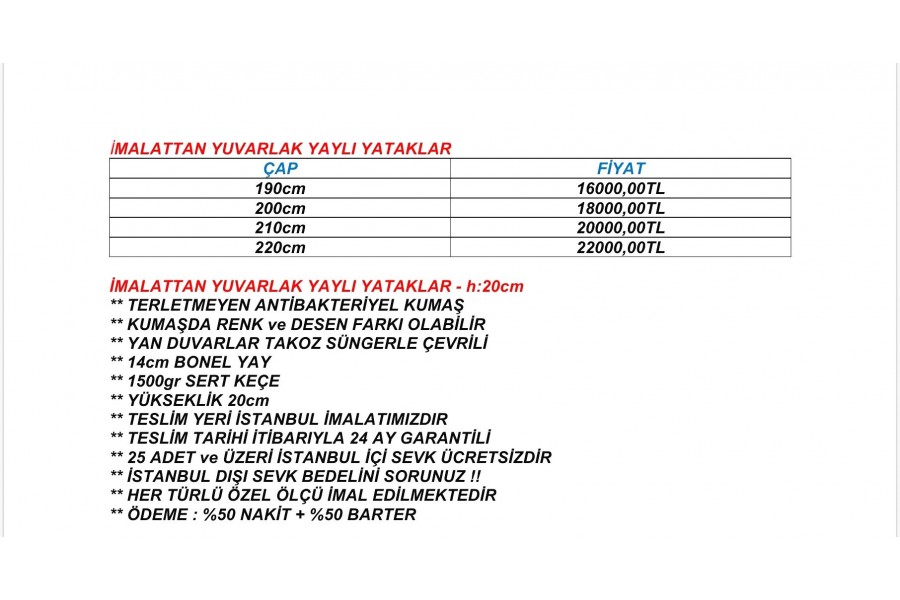 İMALATTAN YUVARLAK YAYLI YATAKLAR

| ÇAP | FİYAT |
|---|---|
| 190cm | 16000,00TL |
| 200cm | 18000,00TL |
| 210cm | 20000,00TL |
| 220cm | 22000,00TL |

İMALATTAN YUVARLAK YAYLI YATAKLAR - h:20cm
** TERLETMEYEN ANTİBAKTERİYEL KUMAŞ
** KUMAŞDA RENK ve DESEN FARKI OLABİLİR
** YAN DUVARLAR TAKOZ SÜNGERLE ÇEVRİLİ
** 14cm BONEL YAY
** 1500gr SERT KEÇE
** YÜKSEKLİK 20cm
** TESLİM YERİ İSTANBUL İMALATIMIZDIR
** TESLİM TARİHİ İTİBARIYLA 24 AY GARANTİLİ
** 25 ADET ve ÜZERİ İSTANBUL İÇİ SEVK ÜCRETSİZDİR
** İSTANBUL DIŞI SEVK BEDELİNİ SORUNUZ !!
** HER TÜRLÜ ÖZEL ÖLÇÜ İMAL EDİLMEKTEDİR
** ÖDEME : %50 NAKİT + %50 BARTER